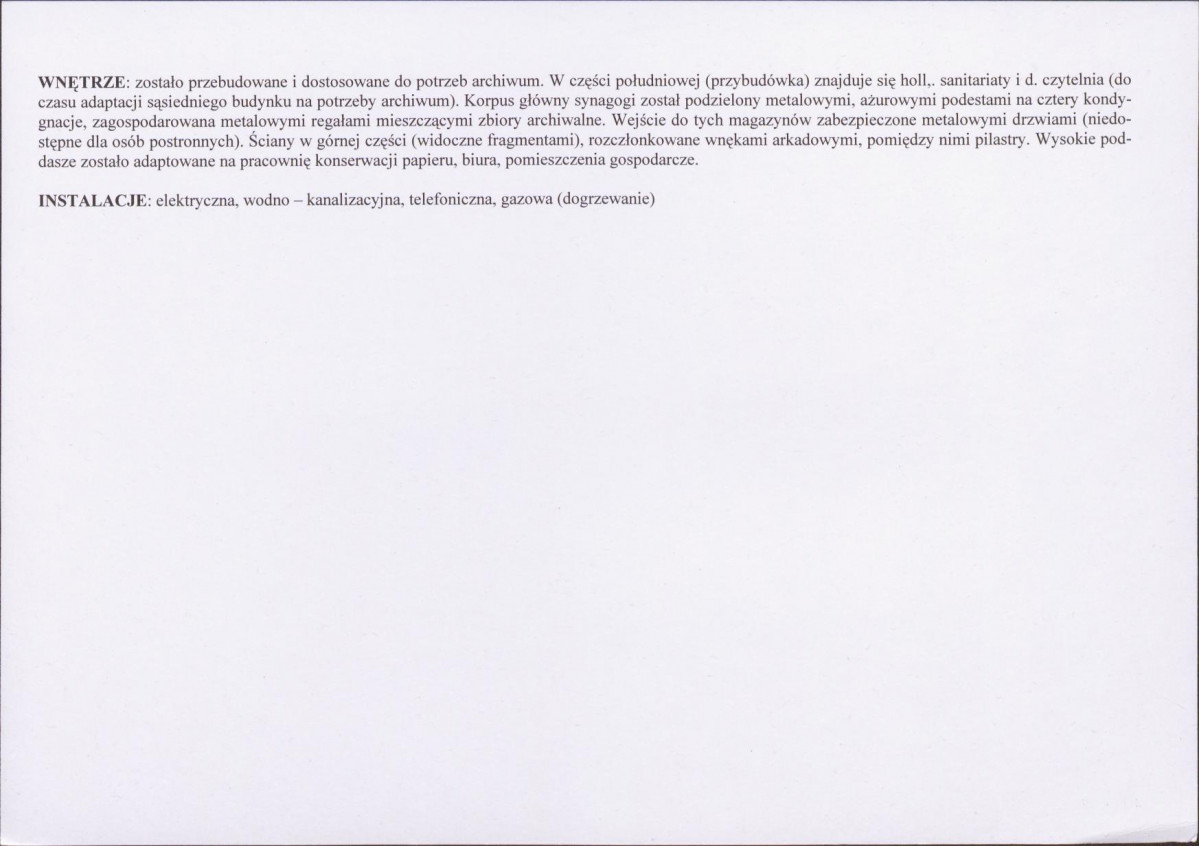 WNĘTRZE: zostało przebudowane i dostosowane do potrzeb archiwum. W części południowej (przybudówka) znajduje się holl,. sanitariaty i d. czytelnia (do czasu adaptacji sąsiedniego budynku na potrzeby archiwum). Korpus główny synagogi został podzielony metalowymi, ażurowymi podestami na cztery kondygnacje, zagospodarowana metalowymi regałami mieszczącymi zbiory archiwalne. Wejście do tych magazynów zabezpieczone metalowymi drzwiami (niedostępne dla osób postronnych). Ściany w górnej części (widoczne fragmentami), rozczłonkowane wnękami arkadowymi, pomiędzy nimi pilastry. Wysokie poddasze zostało adaptowane na pracownię konserwacji papieru, biura, pomieszczenia gospodarcze.

INSTALACJE: elektryczna, wodno – kanalizacyjna, telefoniczna, gazowa (dogrzewanie)